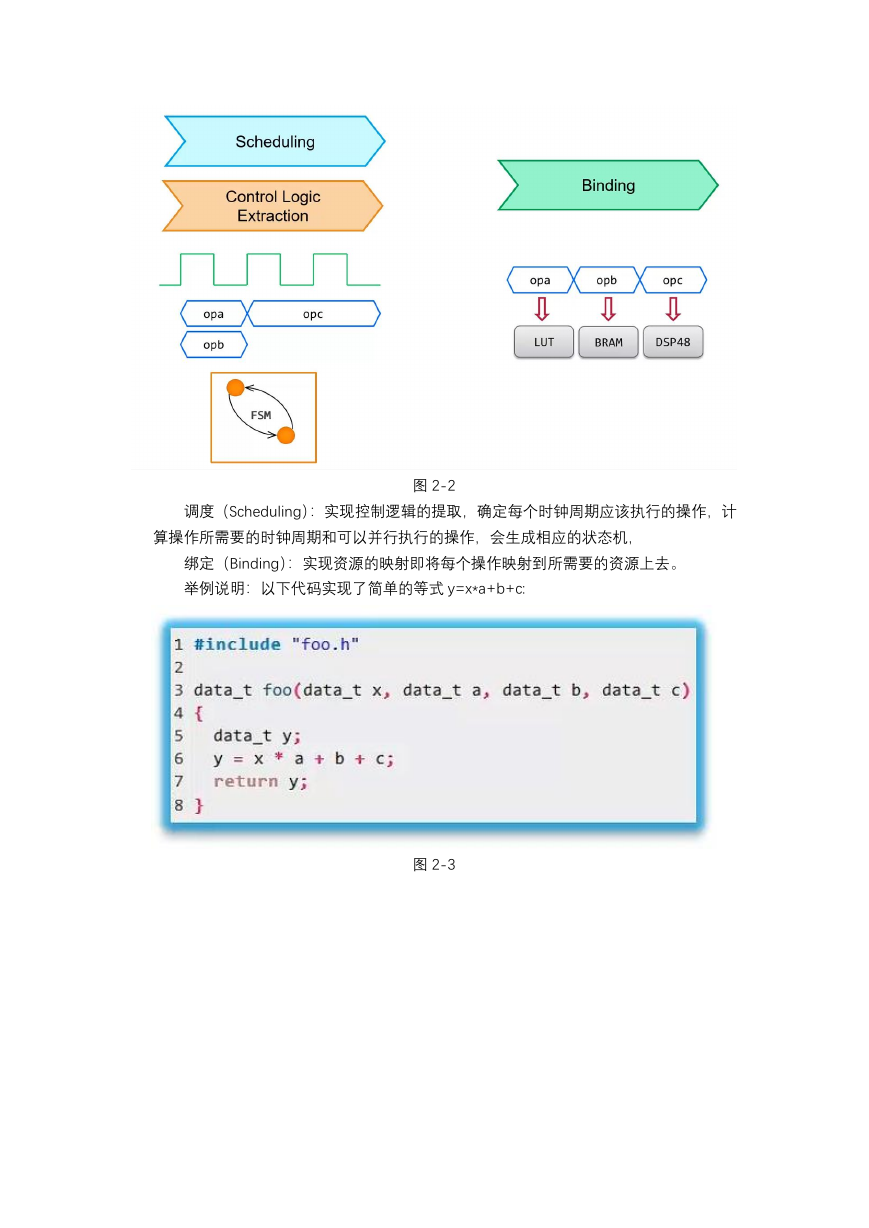 Scheduling

Control Logic Extraction

opa

opc

opb

FSM

Binding

opa

opb

opc

LUT

BRAM

DSP48

图 2-2

调度（Scheduling）：实现控制逻辑的提取，确定每个时钟周期应该执行的操作，计算操作所需要的时钟周期和可以并行执行的操作，会生成相应的状态机，

绑定（Binding）：实现资源的映射即将每个操作映射到所需要的资源上去。

举例说明：以下代码实现了简单的等式 y=x*a+b+c:

1 #include "foo.h"
2
3 data_t foo(data_t x, data_t a, data_t b, data_t c)
4 {
5   data_t y;
6   y = x * a + b + c;
7   return y;
8 }

图 2-3